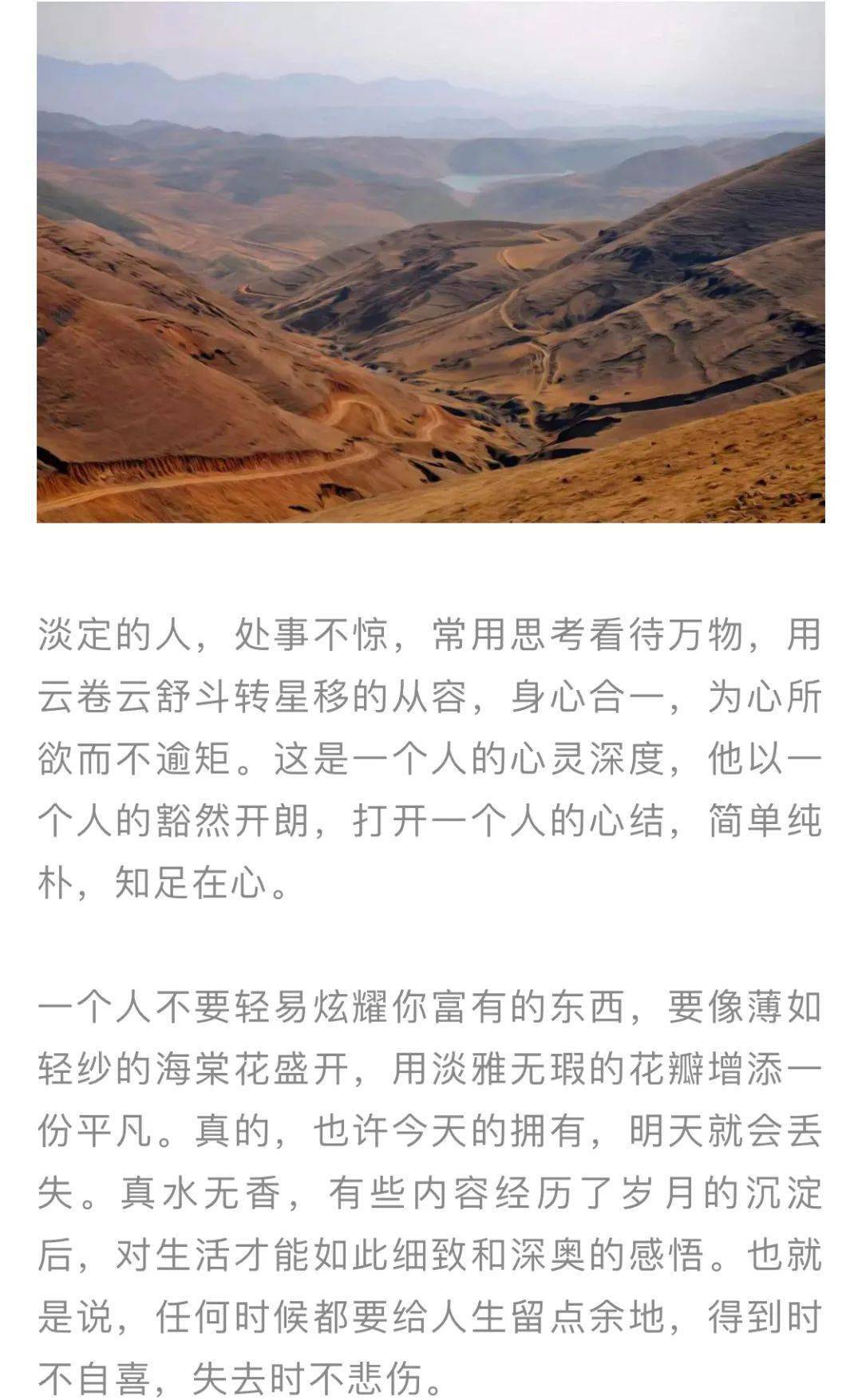 淡定的人，处事不惊，常用思考看待万物，用云卷云舒斗转星移的从容，身心合一，为心所欲而不逾矩。这是一个人的心灵深度，他以一个人的豁然开朗，打开一个人的心结，简单纯朴，知足在心。

一个人不要轻易炫耀你富有的东西，要像薄如轻纱的海棠花盛开，用淡雅无瑕的花瓣增添一份平凡。真的，也许今天的拥有，明天就会丢失。真水无香，有些内容经历了岁月的沉淀后，对生活才能如此细致和深奥的感悟。也就是说，任何时候都要给人生留点余地，得到时不自喜，失去时不悲伤。